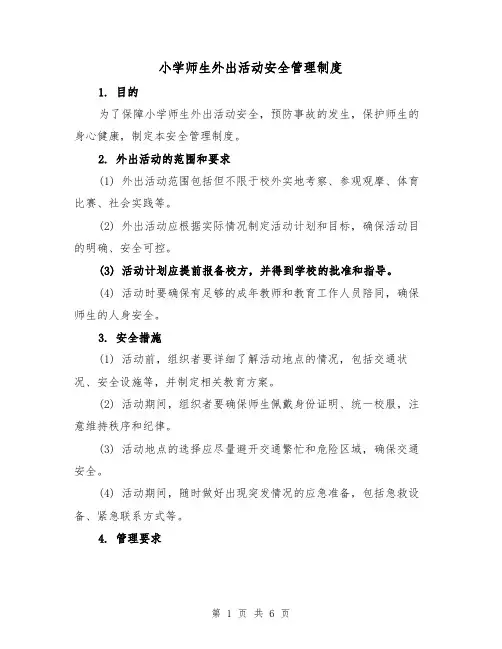 小学师生外出活动安全管理制度

1. 目的

为了保障小学师生外出活动安全，预防事故的发生，保护师生的身心健康，制定本安全管理制度。

2. 外出活动的范围和要求

(1) 外出活动范围包括但不限于校外实地考察、参观观摩、体育比赛、社会实践等。

(2) 外出活动应根据实际情况制定活动计划和目标，确保活动目的明确、安全可控。

(3) 活动计划应提前报备校方，并得到学校的批准和指导。

(4) 活动时要确保有足够的成年教师和教育工作人员陪同，确保师生的人身安全。

3. 安全措施

(1) 活动前，组织者要详细了解活动地点的情况，包括交通状况、安全设施等，并制定相关教育方案。

(2) 活动期间，组织者要确保师生佩戴身份证明、统一校服，注意维持秩序和纪律。

(3) 活动地点的选择应尽量避开交通繁忙和危险区域，确保交通安全。

(4) 活动期间，随时做好出现突发情况的应急准备，包括急救设备、紧急联系方式等。

4. 管理要求

第 1 页 共 6 页